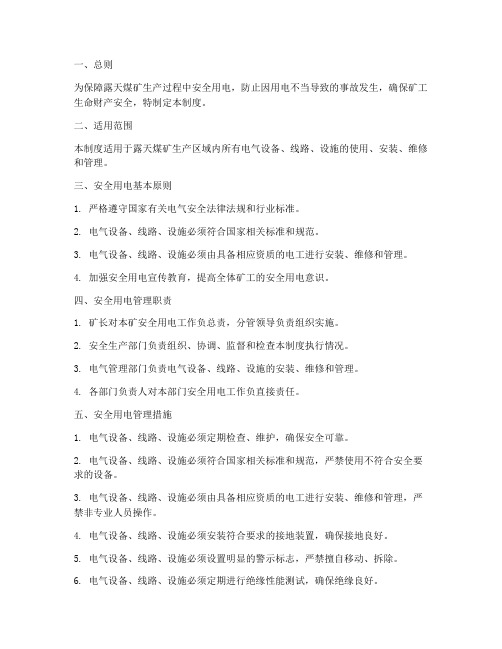 一、总则

为保障露天煤矿生产过程中安全用电，防止因用电不当导致的事故发生，确保矿工生命财产安全，特制定本制度。

二、适用范围

本制度适用于露天煤矿生产区域内所有电气设备、线路、设施的使用、安装、维修和管理。

三、安全用电基本原则

1. 严格遵守国家有关电气安全法律法规和行业标准。

2. 电气设备、线路、设施必须符合国家相关标准和规范。

3. 电气设备、线路、设施必须由具备相应资质的电工进行安装、维修和管理。

4. 加强安全用电宣传教育，提高全体矿工的安全用电意识。

四、安全用电管理职责

1. 矿长对本矿安全用电工作负总责，分管领导负责组织实施。

2. 安全生产部门负责组织、协调、监督和检查本制度执行情况。

3. 电气管理部门负责电气设备、线路、设施的安装、维修和管理。

4. 各部门负责人对本部门安全用电工作负直接责任。

五、安全用电管理措施

1. 电气设备、线路、设施必须定期检查、维护，确保安全可靠。

2. 电气设备、线路、设施必须符合国家相关标准和规范，严禁使用不符合安全要求的设备。

3. 电气设备、线路、设施必须由具备相应资质的电工进行安装、维修和管理，严禁非专业人员操作。

4. 电气设备、线路、设施必须安装符合要求的接地装置，确保接地良好。

5. 电气设备、线路、设施必须设置明显的警示标志，严禁擅自移动、拆除。

6. 电气设备、线路、设施必须定期进行绝缘性能测试，确保绝缘良好。